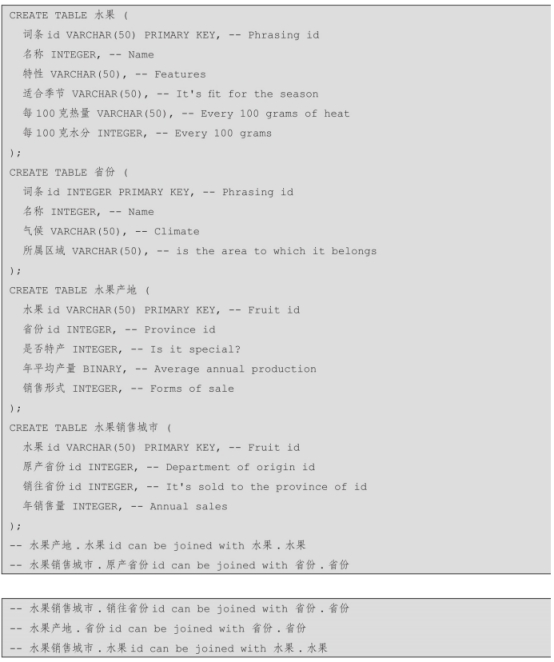 CREATE TABLE 水果 (
词条id VARCHAR(50) PRIMARY KEY, -- Phrasing id
名称 INTEGER, -- Name
特性 VARCHAR(50), -- Features
适合季节 VARCHAR(50), -- It's fit for the season
每100克热量 VARCHAR(50), -- Every 100 grams of heat
每100克水分 INTEGER, -- Every 100 grams
);
CREATE TABLE 省份 (
词条id INTEGER PRIMARY KEY, -- Phrasing id
名称 INTEGER, -- Name
气候 VARCHAR(50), -- Climate
所属区域 VARCHAR(50), -- is the area to which it belongs
);
CREATE TABLE 水果产地 (
水果id VARCHAR(50) PRIMARY KEY, -- Fruit id
省份id INTEGER, -- Province id
是否特产 INTEGER, -- Is it special?
年平均产量 BINARY, -- Average annual production
销售形式 INTEGER, -- Forms of sale
);
CREATE TABLE 水果销售城市 (
水果id VARCHAR(50) PRIMARY KEY, -- Fruit id
原产省份id INTEGER, -- Department of origin id
销往省份id INTEGER, -- It's sold to the province of id
年销售量 INTEGER, -- Annual sales
);
-- 水果产地.水果id can be joined with 水果.水果
-- 水果销售城市.原产省份id can be joined with 省份.省份

-- 水果销售城市.销往省份id can be joined with 省份.省份
-- 水果产地.省份id can be joined with 省份.省份
-- 水果销售城市.水果id can be joined with 水果.水果